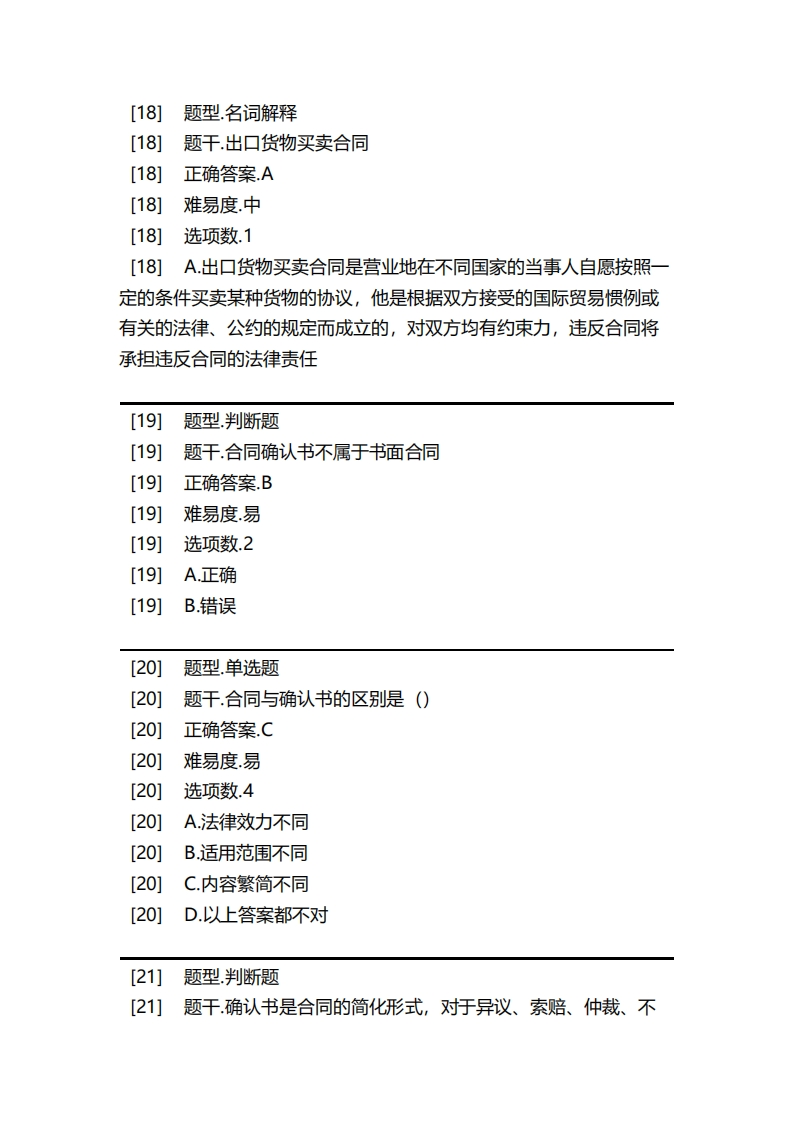 [18] 题型.名词解释
[18] 题干.出口货物买卖合同
[18] 正确答案.A
[18] 难易度.中
[18] 选项数.1
[18] A.出口货物买卖合同是营业地在不同国家的当事人自愿按照一定的条件买卖某种货物的协议，他是根据双方接受的国际贸易惯例或有关的法律、公约的规定而成立的，对双方均有约束力，违反合同将承担违反合同的法律责任

[19] 题型.判断题
[19] 题干.合同确认书不属于书面合同
[19] 正确答案.B
[19] 难易度.易
[19] 选项数.2
[19] A.正确
[19] B.错误

[20] 题型.单选题
[20] 题干.合同与确认书的区别是（）
[20] 正确答案.C
[20] 难易度.易
[20] 选项数.4
[20] A.法律效力不同
[20] B.适用范围不同
[20] C.内容繁简不同
[20] D.以上答案都不对

[21] 题型.判断题
[21] 题干.确认书是合同的简化形式，对于异议、索赔、仲裁、不